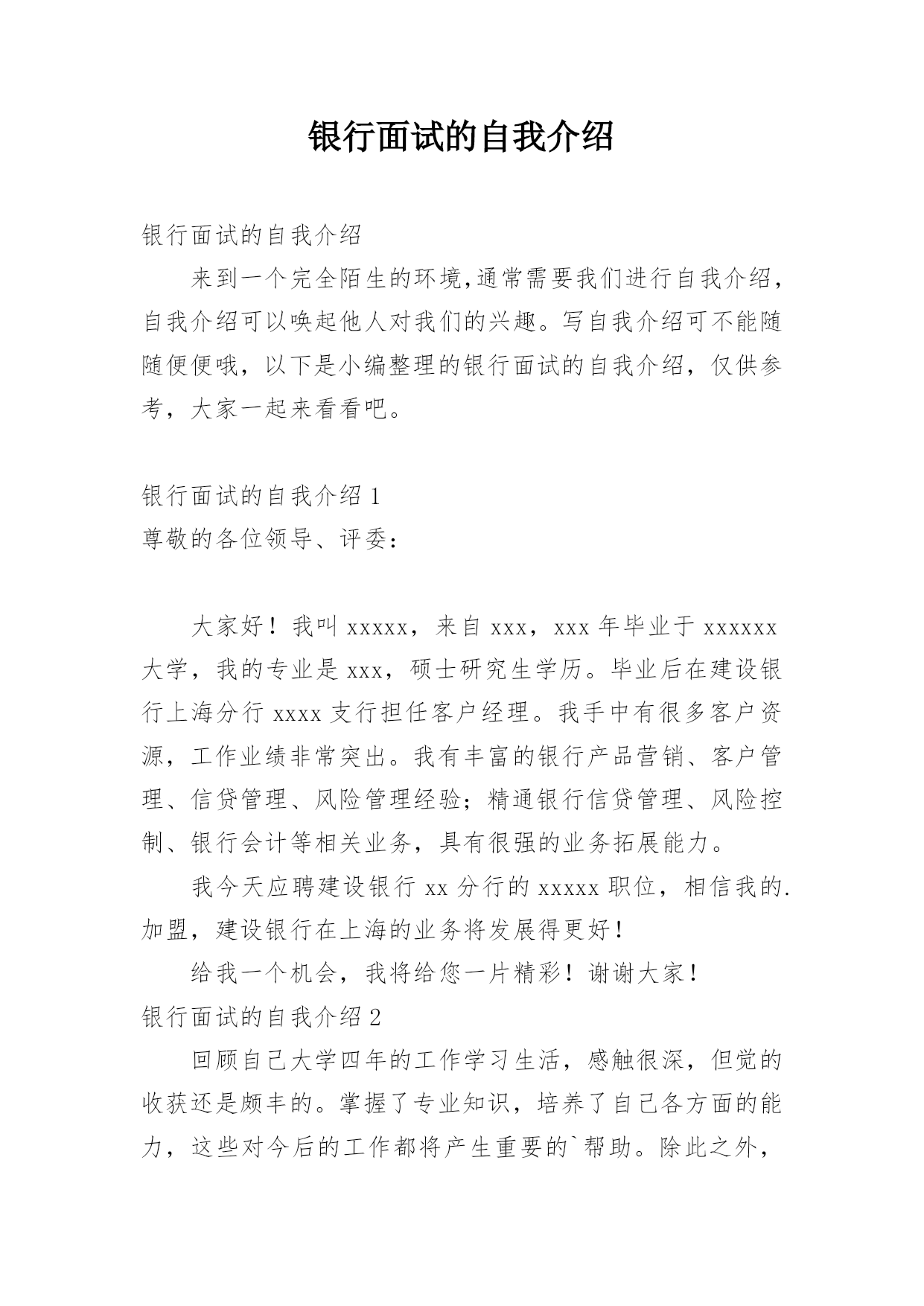 银行面试的自我介绍

银行面试的自我介绍

来到一个完全陌生的环境,通常需要我们进行自我介绍,自我介绍可以唤起他人对我们的兴趣。写自我介绍可不能随随便便哦，以下是小编整理的银行面试的自我介绍，仅供参考，大家一起来看看吧。

银行面试的自我介绍 1

尊敬的各位领导、评委：

大家好！我叫 xxxxx，来自 xxx，xxx 年毕业于 xxxxxx 大学，我的专业是 xxx，硕士研究生学历。毕业后在建设银行上海分行 xxxx 支行担任客户经理。我手中有很多客户资源，工作业绩非常突出。我有丰富的银行产品营销、客户管理、信贷管理、风险管理经验；精通银行信贷管理、风险控制、银行会计等相关业务，具有很强的业务拓展能力。

我今天应聘建设银行 xx 分行的 xxxxx 职位，相信我的.加盟，建设银行在上海的业务将发展得更好！

给我一个机会，我将给您一片精彩！谢谢大家！

银行面试的自我介绍 2

回顾自己大学四年的工作学习生活，感触很深，但觉的收获还是颇丰的。掌握了专业知识，培养了自己各方面的能力，这些对今后的工作都将产生重要的`帮助。除此之外，